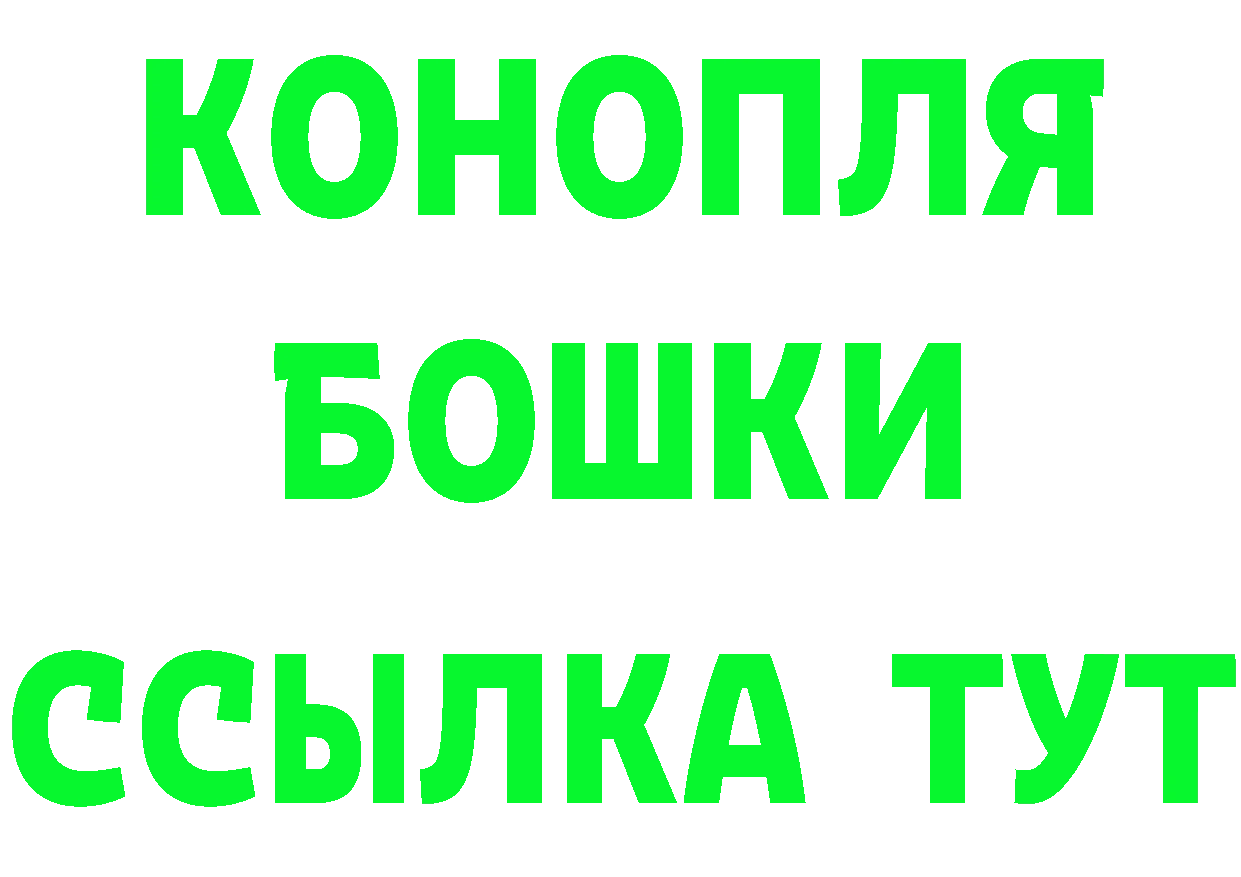 КОНОПЛЯ

БОШКИ

ССЫЛКА ТУТ